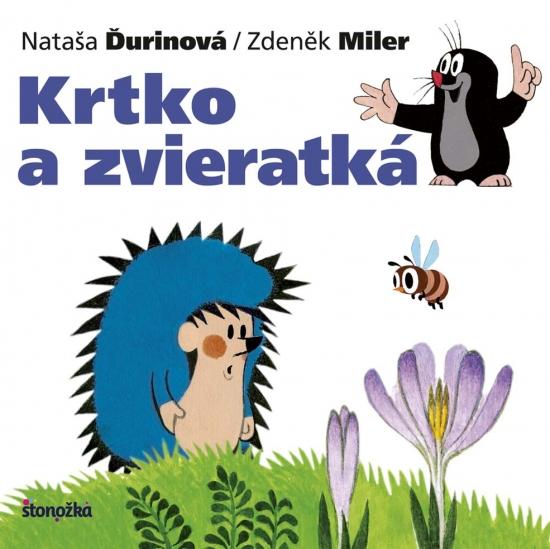 Nataša Ďurinová / Zdeněk Miler

Krtko a zvieratká

stonožka